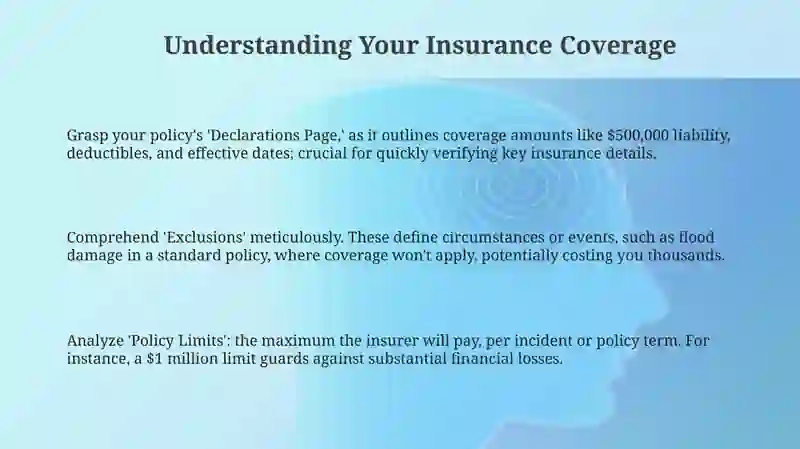 Understanding Your Insurance Coverage

Grasp your policy's 'Declarations Page,' as it outlines coverage amounts like \$500,000 liability, deductibles, and effective dates; crucial for quickly verifying key insurance details.

Comprehend 'Exclusions' meticulously. These define circumstances or events, such as flood damage in a standard policy, where coverage won't apply, potentially costing you thousands.

Analyze 'Policy Limits': the maximum the insurer will pay, per incident or policy term. For instance, a \$1 million limit guards against substantial financial losses.